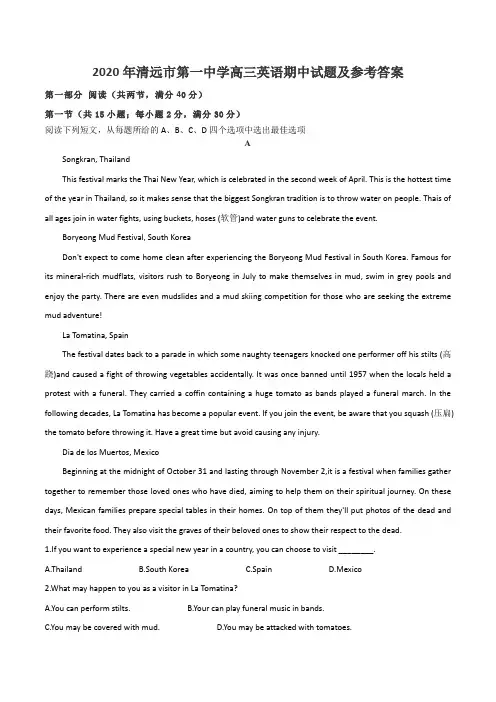 2020年清远市第一中学高三英语期中试题及参考答案

第一部分 阅读（共两节，满分40分）

第一节（共15小题；每小题2分，满分30分）

阅读下列短文，从每题所给的A、B、C、D四个选项中选出最佳选项

A

Songkran, Thailand

This festival marks the Thai New Year, which is celebrated in the second week of April. This is the hottest time of the year in Thailand, so it makes sense that the biggest Songkran tradition is to throw water on people. Thais of all ages join in water fights, using buckets, hoses (软管)and water guns to celebrate the event.

Boryeong Mud Festival, South Korea

Don't expect to come home clean after experiencing the Boryeong Mud Festival in South Korea. Famous for its mineral-rich mudflats, visitors rush to Boryeong in July to make themselves in mud, swim in grey pools and enjoy the party. There are even mudslides and a mud skiing competition for those who are seeking the extreme mud adventure!

La Tomatina, Spain

The festival dates back to a parade in which some naughty teenagers knocked one performer off his stilts (高跷)and caused a fight of throwing vegetables accidentally. It was once banned until 1957 when the locals held a protest with a funeral. They carried a coffin containing a huge tomato as bands played a funeral march. In the following decades, La Tomatina has become a popular event. If you join the event, be aware that you squash (压扁) the tomato before throwing it. Have a great time but avoid causing any injury.

Dia de los Muertos, Mexico

Beginning at the midnight of October 31 and lasting through November 2,it is a festival when families gather together to remember those loved ones who have died, aiming to help them on their spiritual journey. On these days, Mexican families prepare special tables in their homes. On top of them they'll put photos of the dead and their favorite food. They also visit the graves of their beloved ones to show their respect to the dead.

1.If you want to experience a special new year in a country, you can choose to visit ________.

A.Thailand B.South Korea C.Spain D.Mexico

2.What may happen to you as a visitor in La Tomatina?

A.You can perform stilts. B.Your can play funeral music in bands.

C.You may be covered with mud. D.You may be attacked with tomatoes.